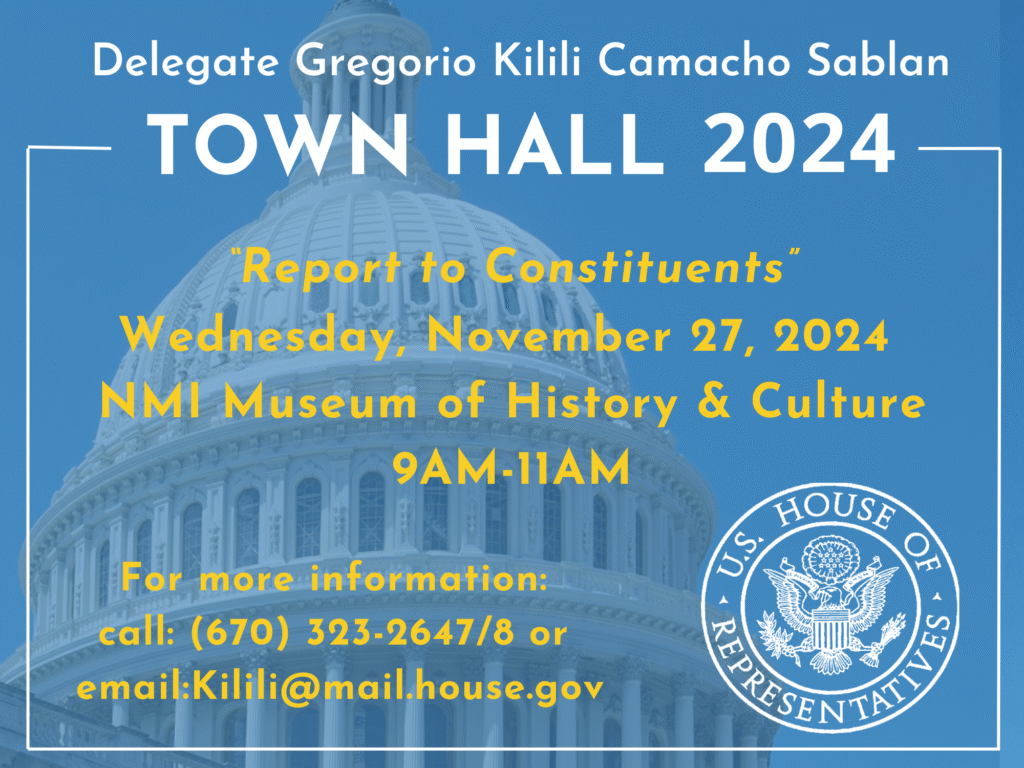 Delegate Gregorio Kilili Camacho Sablan

TOWN HALL 2024

"Report to Constituents"

Wednesday, November 27, 2024

NMI Museum of History & Culture

9AM-11AM

For more information:
call: (670) 323-2647/8 or
email:Kilili@mail.house.gov

U.S. HOUSE OF REPRESENTATIVES